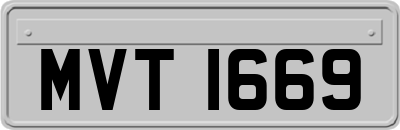 MVT 1669